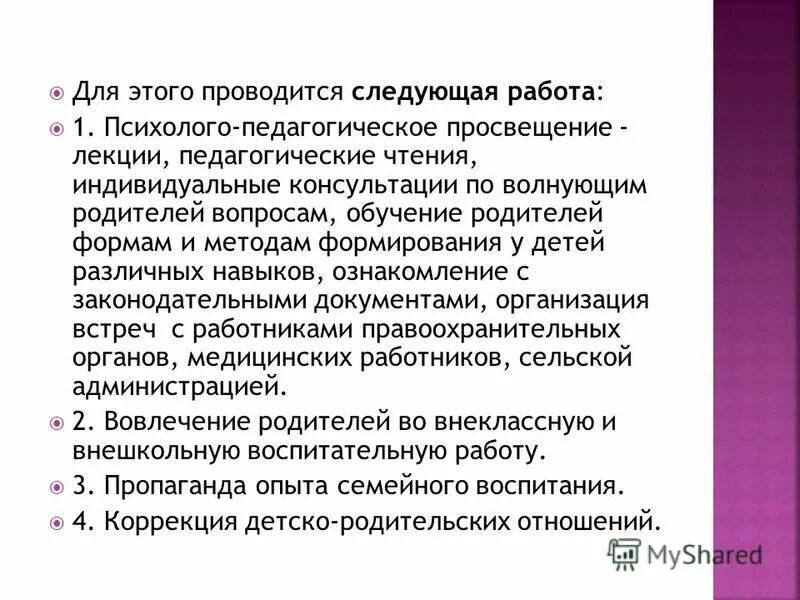 Для этого проводится следующая работа:

1. Психолого-педагогическое просвещение - лекции, педагогические чтения, индивидуальные консультации по волнующим родителей вопросам, обучение родителей формам и методам формирования у детей различных навыков, ознакомление с законодательными документами, организация встреч  с работниками правоохранительных органов, медицинских работников, сельской администрацией.

2. Вовлечение родителей во внеклассную и внешкольную воспитательную работу.

3. Пропаганда опыта семейного воспитания.

4. Коррекция детско-родительских отношений.

MyShared